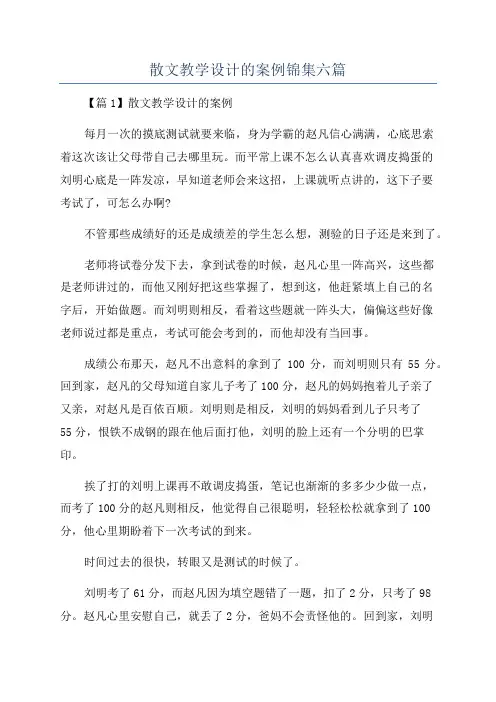 散文教学设计的案例锦集六篇

【篇1】散文教学设计的案例

每月一次的摸底测试就要来临，身为学霸的赵凡信心满满，心底思索着这次该让父母带自己去哪里玩。而平常上课不怎么认真喜欢调皮捣蛋的刘明心底是一阵发凉，早知道老师会来这招，上课就听点讲的，这下子要考试了，可怎么办啊?

不管那些成绩好的还是成绩差的学生怎么想，测验的日子还是来到了。

老师将试卷分发下去，拿到试卷的时候，赵凡心里一阵高兴，这些都是老师讲过的，而他又刚好把这些掌握了，想到这，他赶紧填上自己的名字后，开始做题。而刘明则相反，看着这些题就一阵头大，偏偏这些好像老师说过都是重点，考试可能会考到的，而他却没有当回事。

成绩公布那天，赵凡不出意料的拿到了 100 分，而刘明则只有 55 分。回到家，赵凡的父母知道自家儿子考了 100 分，赵凡的妈妈抱着儿子亲了又亲，对赵凡是百依百顺。刘明则是相反，刘明的妈妈看到儿子只考了 55 分，恨铁不成钢的跟在他后面打他，刘明的脸上还有一个分明的巴掌印。

挨了打的刘明上课再不敢调皮捣蛋，笔记也渐渐的多多少少做一点，而考了 100 分的赵凡则相反，他觉得自己很聪明，轻轻松松就拿到了 100 分，他心里期盼着下一次考试的到来。

时间过去的很快，转眼又是测试的时候了。

刘明考了 61 分，而赵凡因为填空题错了一题，扣了 2 分，只考了 98 分。赵凡心里安慰自己，就丢了 2 分，爸妈不会责怪他的。回到家，刘明